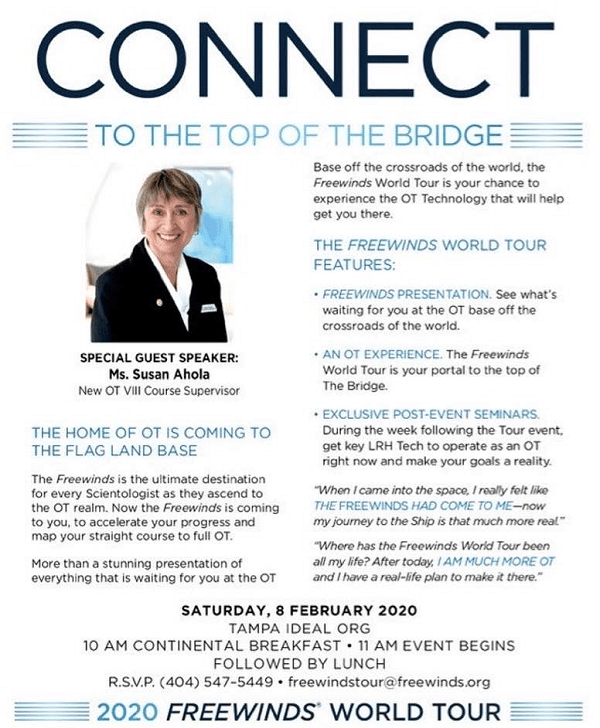 CONNECT

TO THE TOP OF THE BRIDGE

SPECIAL GUEST SPEAKER:
Ms. Susan Ahola
New OT VIII Course Supervisor

THE HOME OF OT IS COMING TO THE FLAG LAND BASE

The Freewinds is the ultimate destination for every Scientologist as they ascend to the OT realm. Now the Freewinds is coming to you, to accelerate your progress and map your straight course to full OT.

More than a stunning presentation of everything that is waiting for you at the OT Base off the crossroads of the world, the Freewinds World Tour is your chance to experience the OT Technology that will help get you there.

THE FREEWINDS WORLD TOUR FEATURES:

• FREEWINDS PRESENTATION. See what's waiting for you at the OT base off the crossroads of the world.

• AN OT EXPERIENCE. The Freewinds World Tour is your portal to the top of The Bridge.

• EXCLUSIVE POST-EVENT SEMINARS. During the week following the Tour event, get key LRH Tech to operate as an OT right now and make your goals a reality.

"When I came into the space, I really felt like THE FREEWINDS HAD COME TO ME—now my journey to the Ship is that much more real."

"Where has the Freewinds World Tour been all my life? After today, I AM MUCH MORE OT and I have a real-life plan to make it there."

SATURDAY, 8 FEBRUARY 2020
TAMPA IDEAL ORG
10 AM CONTINENTAL BREAKFAST • 11 AM EVENT BEGINS
FOLLOWED BY LUNCH
R.S.V.P. (404) 547-5449 • freewindstour@freewinds.org

2020 FREEWINDS® WORLD TOUR